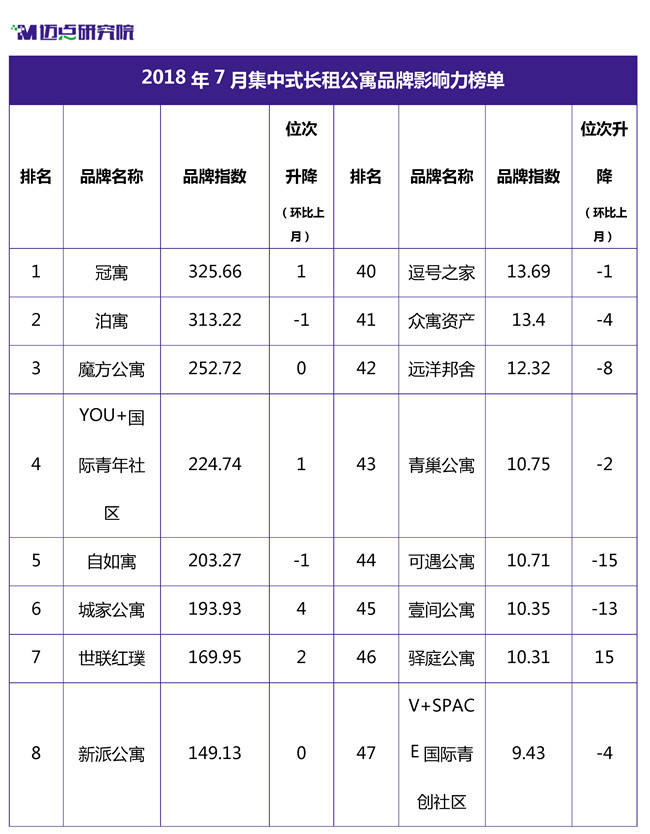 迈点研究院

2018 年 7 月集中式长租公寓品牌影响力榜单

| 排名 | 品牌名称 | 品牌指数 | 位次升降（环比上月） | 排名 | 品牌名称 | 品牌指数 | 位次升降（环比上月） |
|---|---|---|---|---|---|---|---|
| 1 | 冠寓 | 325.66 | 1 | 40 | 逗号之家 | 13.69 | -1 |
| 2 | 泊寓 | 313.22 | -1 | 41 | 众寓资产 | 13.4 | -4 |
| 3 | 魔方公寓 | 252.72 | 0 | 42 | 远洋邦舍 | 12.32 | -8 |
| 4 | YOU+国际青年社区 | 224.74 | 1 | 43 | 青巢公寓 | 10.75 | -2 |
| 5 | 自如寓 | 203.27 | -1 | 44 | 可遇公寓 | 10.71 | -15 |
| 6 | 城家公寓 | 193.93 | 4 | 45 | 壹间公寓 | 10.35 | -13 |
| 7 | 世联红璞 | 169.95 | 2 | 46 | 驿庭公寓 | 10.31 | 15 |
| 8 | 新派公寓 | 149.13 | 0 | 47 | V+SPACE 国际青创社区 | 9.43 | -4 |